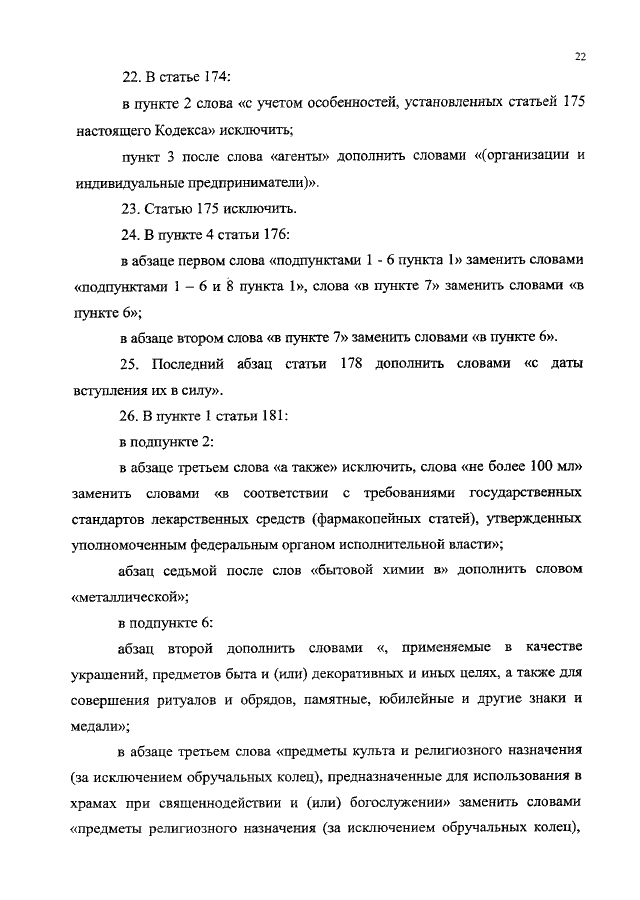 22

22. В статье 174:

в пункте 2 слова «с учетом особенностей, установленных статьей 175 настоящего Кодекса» исключить;

пункт 3 после слова «агенты» дополнить словами «(организации и индивидуальные предприниматели)».

23. Статью 175 исключить.

24. В пункте 4 статьи 176:

в абзаце первом слова «подпунктами 1 - 6 пункта 1» заменить словами «подпунктами 1 – 6 и 8 пункта 1», слова «в пункте 7» заменить словами «в пункте 6»;

в абзаце втором слова «в пункте 7» заменить словами «в пункте 6».

25. Последний абзац статьи 178 дополнить словами «с даты вступления их в силу».

26. В пункте 1 статьи 181:

в подпункте 2:

в абзаце третьем слова «а также» исключить, слова «не более 100 мл» заменить словами «в соответствии с требованиями государственных стандартов лекарственных средств (фармакопейных статей), утвержденных уполномоченным федеральным органом исполнительной власти»;

абзац седьмой после слов «бытовой химии в» дополнить словом «металлической»;

в подпункте 6:

абзац второй дополнить словами «, применяемые в качестве украшений, предметов быта и (или) декоративных и иных целях, а также для совершения ритуалов и обрядов, памятные, юбилейные и другие знаки и медали»;

в абзаце третьем слова «предметы культа и религиозного назначения (за исключением обручальных колец), предназначенные для использования в храмах при священнодействии и (или) богослужении» заменить словами «предметы религиозного назначения (за исключением обручальных колец),